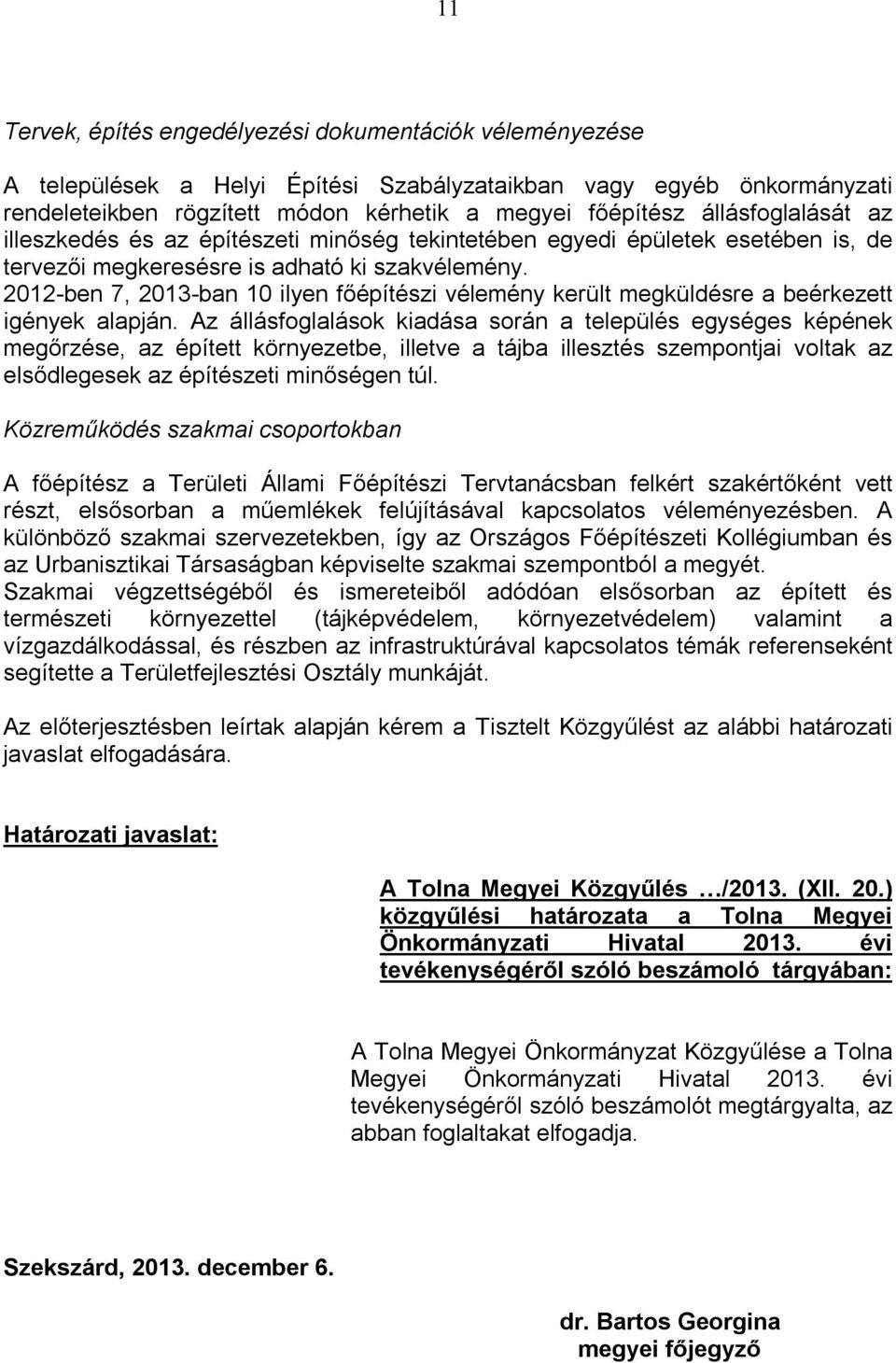 11

Tervek, építés engedélyezési dokumentációk véleményezése

A települések a Helyi Építési Szabályzataikban vagy egyéb önkormányzati rendeleteikben rögzített módon kérhetik a megyei főépítész állásfoglalását az illeszkedés és az építészeti minőség tekintetében egyedi épületek esetében is, de tervezői megkeresésre is adható ki szakvélemény. 2012-ben 7, 2013-ban 10 ilyen főépítészi vélemény került megküldésre a beérkezett igények alapján. Az állásfoglalások kiadása során a település egységes képének megőrzése, az épített környezetbe, illetve a tájba illesztés szempontjai voltak az elsődlegesek az építészeti minőségen túl.

Közreműködés szakmai csoportokban

A főépítész a Területi Állami Főépítészi Tervtanácsban felkért szakértőként vett részt, elsősorban a műemlékek felújításával kapcsolatos véleményezésben. A különböző szakmai szervezetekben, így az Országos Főépítészeti Kollégiumban és az Urbanisztikai Társaságban képviselte szakmai szempontból a megyét. Szakmai végzettségéből és ismereteiből adódóan elsősorban az épített és természeti környezettel (tájképvédelem, környezetvédelem) valamint a vízgazdálkodással, és részben az infrastruktúrával kapcsolatos témák referenseként segítette a Területfejlesztési Osztály munkáját.

Az előterjesztésben leírtak alapján kérem a Tisztelt Közgyűlést az alábbi határozati javaslat elfogadására.

Határozati javaslat:

A Tolna Megyei Közgyűlés …/2013. (XII. 20.) közgyűlési határozata a Tolna Megyei Önkormányzati Hivatal 2013. évi tevékenységéről szóló beszámoló tárgyában:

A Tolna Megyei Önkormányzat Közgyűlése a Tolna Megyei Önkormányzati Hivatal 2013. évi tevékenységéről szóló beszámolót megtárgyalta, az abban foglaltakat elfogadja.

Szekszárd, 2013. december 6.

dr. Bartos Georgina
megyei főjegyző